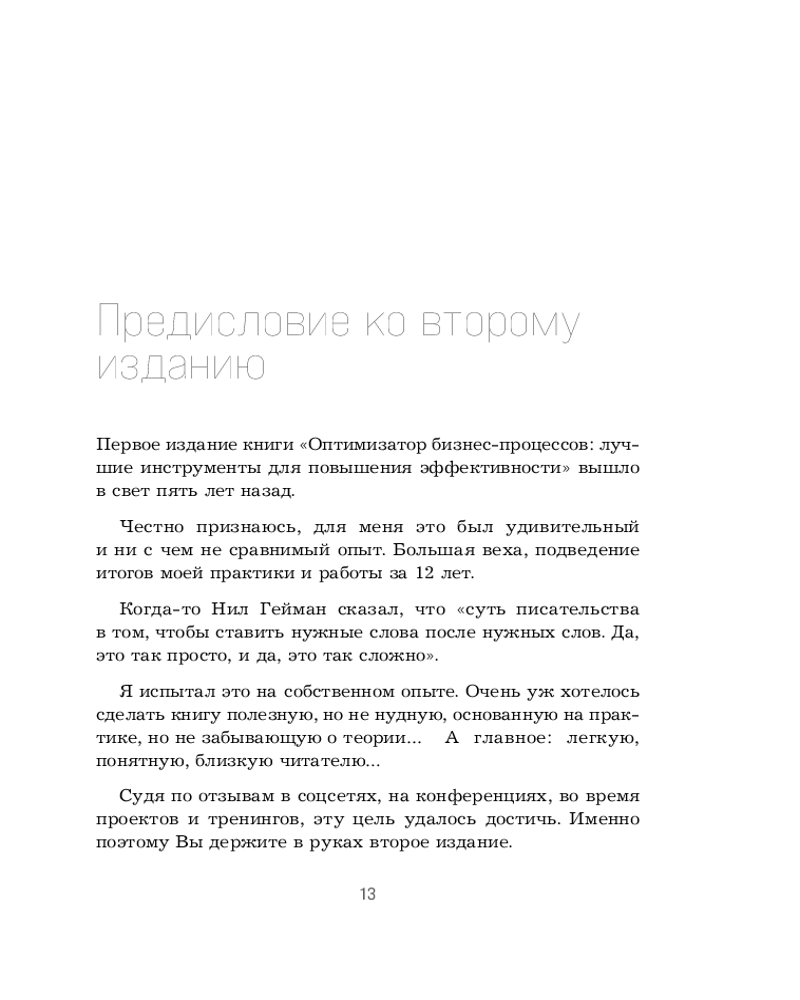 Предисловие ко второму изданию

Первое издание книги «Оптимизатор бизнес-процессов: лучшие инструменты для повышения эффективности» вышло в свет пять лет назад.

Честно признаюсь, для меня это был удивительный и ни с чем не сравнимый опыт. Большая веха, подведение итогов моей практики и работы за 12 лет.

Когда-то Нил Гейман сказал, что «суть писательства в том, чтобы ставить нужные слова после нужных слов. Да, это так просто, и да, это так сложно».

Я испытал это на собственном опыте. Очень уж хотелось сделать книгу полезную, но не нудную, основанную на практике, но не забывающую о теории... А главное: легкую, понятную, близкую читателю...

Судя по отзывам в соцсетях, на конференциях, во время проектов и тренингов, эту цель удалось достичь. Именно поэтому Вы держите в руках второе издание.

13